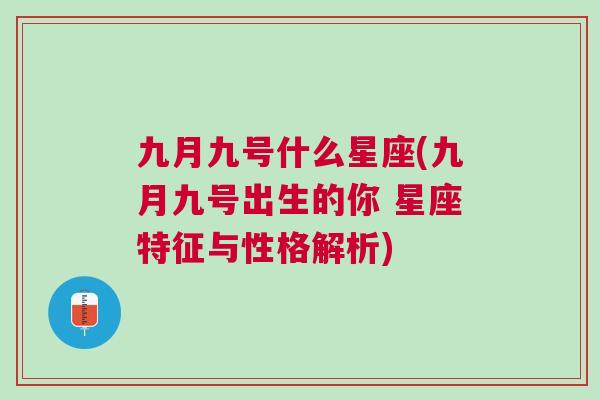 九月九号什么星座(九月九号出生的你 星座特征与性格解析)